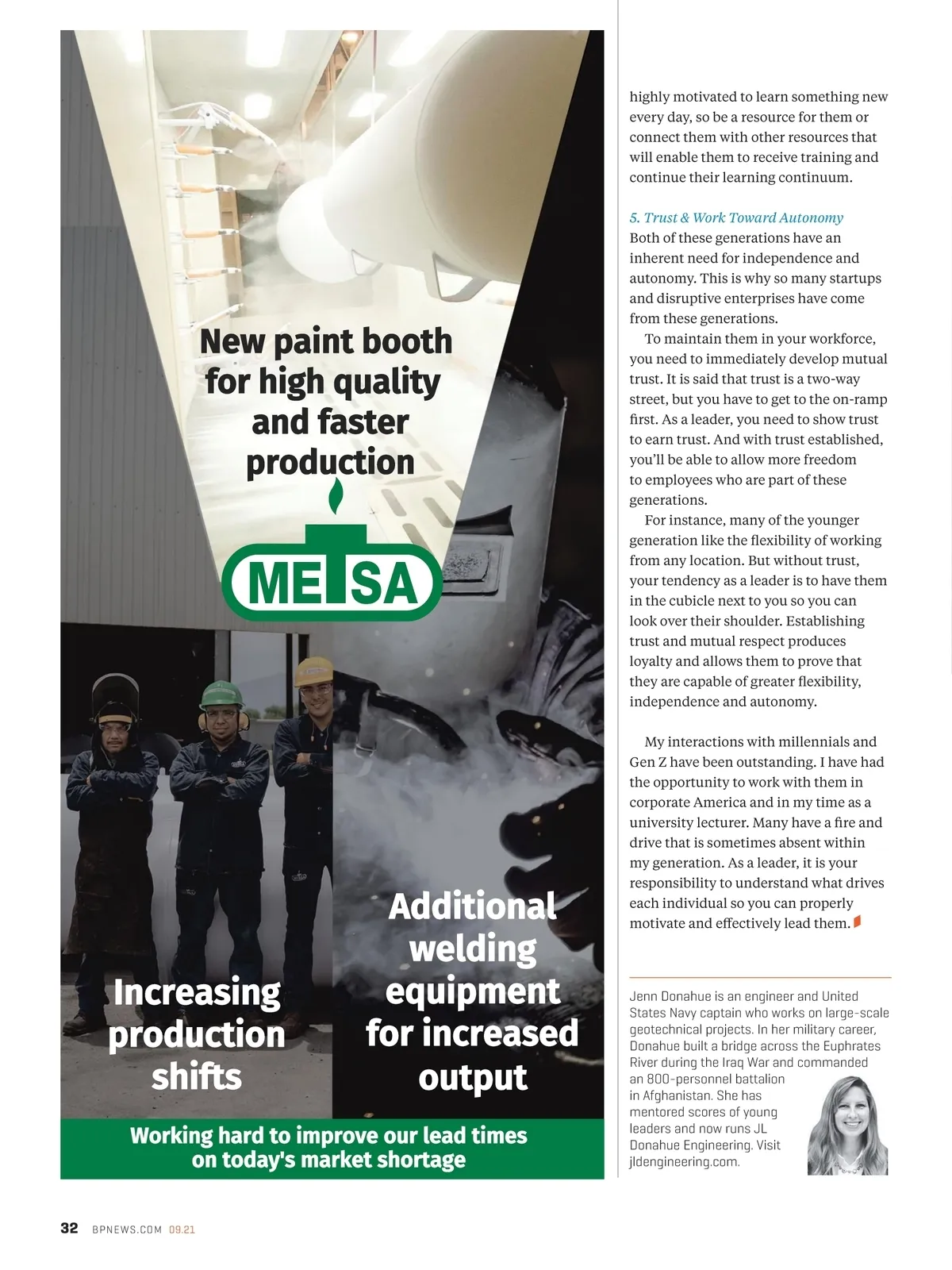 New paint booth for high quality and faster production

METSA

Increasing production shifts

Additional welding equipment for increased output

Working hard to improve our lead times on today's market shortage

highly motivated to learn something new every day, so be a resource for them or connect them with other resources that will enable them to receive training and continue their learning continuum.

5. Trust & Work Toward Autonomy
Both of these generations have an inherent need for independence and autonomy. This is why so many startups and disruptive enterprises have come from these generations.

To maintain them in your workforce, you need to immediately develop mutual trust. It is said that trust is a two-way street, but you have to get to the on-ramp first. As a leader, you need to show trust to earn trust. And with trust established, you'll be able to allow more freedom to employees who are part of these generations.

For instance, many of the younger generation like the flexibility of working from any location. But without trust, your tendency as a leader is to have them in the cubicle next to you so you can look over their shoulder. Establishing trust and mutual respect produces loyalty and allows them to prove that they are capable of greater flexibility, independence and autonomy.

My interactions with millennials and Gen Z have been outstanding. I have had the opportunity to work with them in corporate America and in my time as a university lecturer. Many have a fire and drive that is sometimes absent within my generation. As a leader, it is your responsibility to understand what drives each individual so you can properly motivate and effectively lead them.

Jenn Donahue is an engineer and United States Navy captain who works on large-scale geotechnical projects. In her military career, Donahue built a bridge across the Euphrates River during the Iraq War and commanded an 800-personnel battalion in Afghanistan. She has mentored scores of young leaders and now runs JL Donahue Engineering. Visit jldengineering.com.

32 BPNEWS.COM 09.21